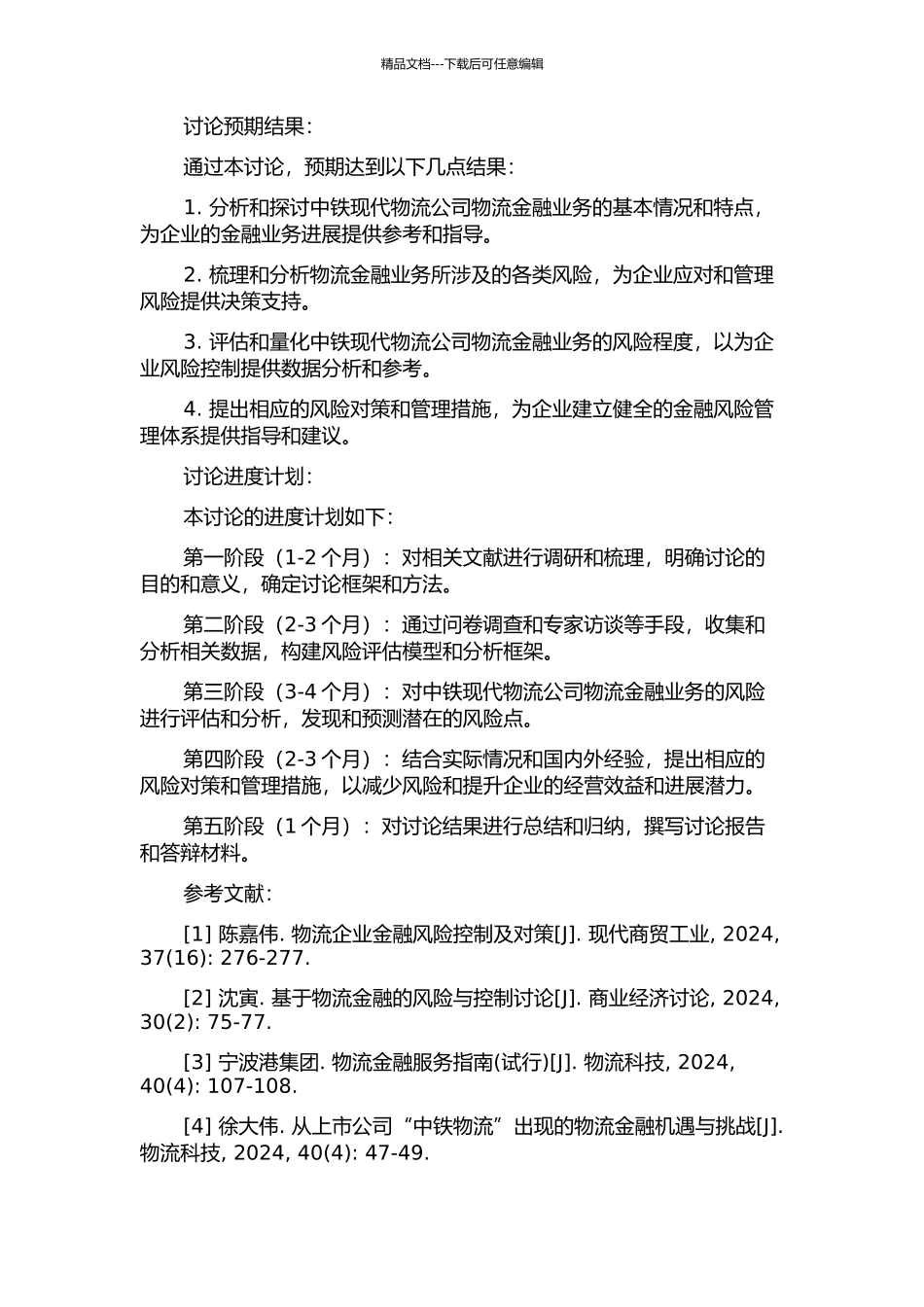 精品文档---下载后可任意编辑

讨论预期结果：

通过本讨论，预期达到以下几点结果：

1. 分析和探讨中铁现代物流公司物流金融业务的基本情况和特点，为企业的金融业务进展提供参考和指导。

2. 梳理和分析物流金融业务所涉及的各类风险，为企业应对和管理风险提供决策支持。

3. 评估和量化中铁现代物流公司物流金融业务的风险程度，以为企业风险控制提供数据分析和参考。

4. 提出相应的风险对策和管理措施，为企业建立健全的金融风险管理体系提供指导和建议。

讨论进度计划：

本讨论的进度计划如下：

第一阶段（1-2 个月）：对相关文献进行调研和梳理，明确讨论的目的和意义，确定讨论框架和方法。

第二阶段（2-3 个月）：通过问卷调查和专家访谈等手段，收集和分析相关数据，构建风险评估模型和分析框架。

第三阶段（3-4 个月）：对中铁现代物流公司物流金融业务的风险进行评估和分析，发现和预测潜在的风险点。

第四阶段（2-3 个月）：结合实际情况和国内外经验，提出相应的风险对策和管理措施，以减少风险和提升企业的经营效益和进展潜力。

第五阶段（1 个月）：对讨论结果进行总结和归纳，撰写讨论报告和答辩材料。

参考文献：

[1] 陈嘉伟. 物流企业金融风险控制及对策[J]. 现代商贸工业, 2024, 37(16): 276-277.

[2] 沈寅. 基于物流金融的风险与控制讨论[J]. 商业经济讨论, 2024, 30(2): 75-77.

[3] 宁波港集团. 物流金融服务指南(试行)[J]. 物流科技, 2024, 40(4): 107-108.

[4] 徐大伟. 从上市公司“中铁物流”出现的物流金融机遇与挑战[J]. 物流科技, 2024, 40(4): 47-49.